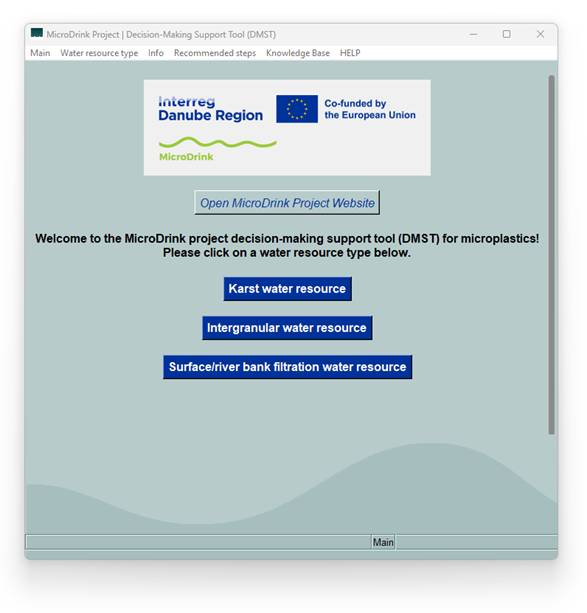 MicroDrink Project | Decision-Making Support Tool (DMST)

Main Water resource type Info Recommended steps Knowledge Base HELP

Interreg
Danube Region

Co-funded by
the European Union

MicroDrink

Open MicroDrink Project Website

Welcome to the MicroDrink project decision-making support tool (DMST) for microplastics!
Please click on a water resource type below.

Karst water resource

Intergranular water resource

Surface/river bank filtration water resource

Main